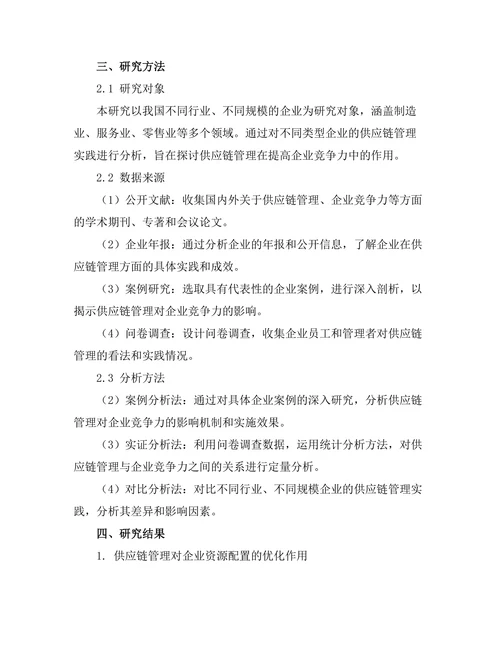 三、研究方法

2.1 研究对象

本研究以我国不同行业、不同规模的企业为研究对象，涵盖制造业、服务业、零售业等多个领域。通过对不同类型企业的供应链管理实践进行分析，旨在探讨供应链管理在提高企业竞争力中的作用。

2.2 数据来源

（1）公开文献：收集国内外关于供应链管理、企业竞争力等方面的学术期刊、专著和会议论文。

（2）企业年报：通过分析企业的年报和公开信息，了解企业在供应链管理方面的具体实践和成效。

（3）案例研究：选取具有代表性的企业案例，进行深入剖析，以揭示供应链管理对企业竞争力的影响。

（4）问卷调查：设计问卷调查，收集企业员工和管理者对供应链管理的看法和实践情况。

2.3 分析方法

（2）案例分析法：通过对具体企业案例的深入研究，分析供应链管理对企业竞争力的影响机制和实施效果。

（3）实证分析法：利用问卷调查数据，运用统计分析方法，对供应链管理与企业竞争力之间的关系进行定量分析。

（4）对比分析法：对比不同行业、不同规模企业的供应链管理实践，分析其差异和影响因素。

四、研究结果

1. 供应链管理对企业资源配置的优化作用